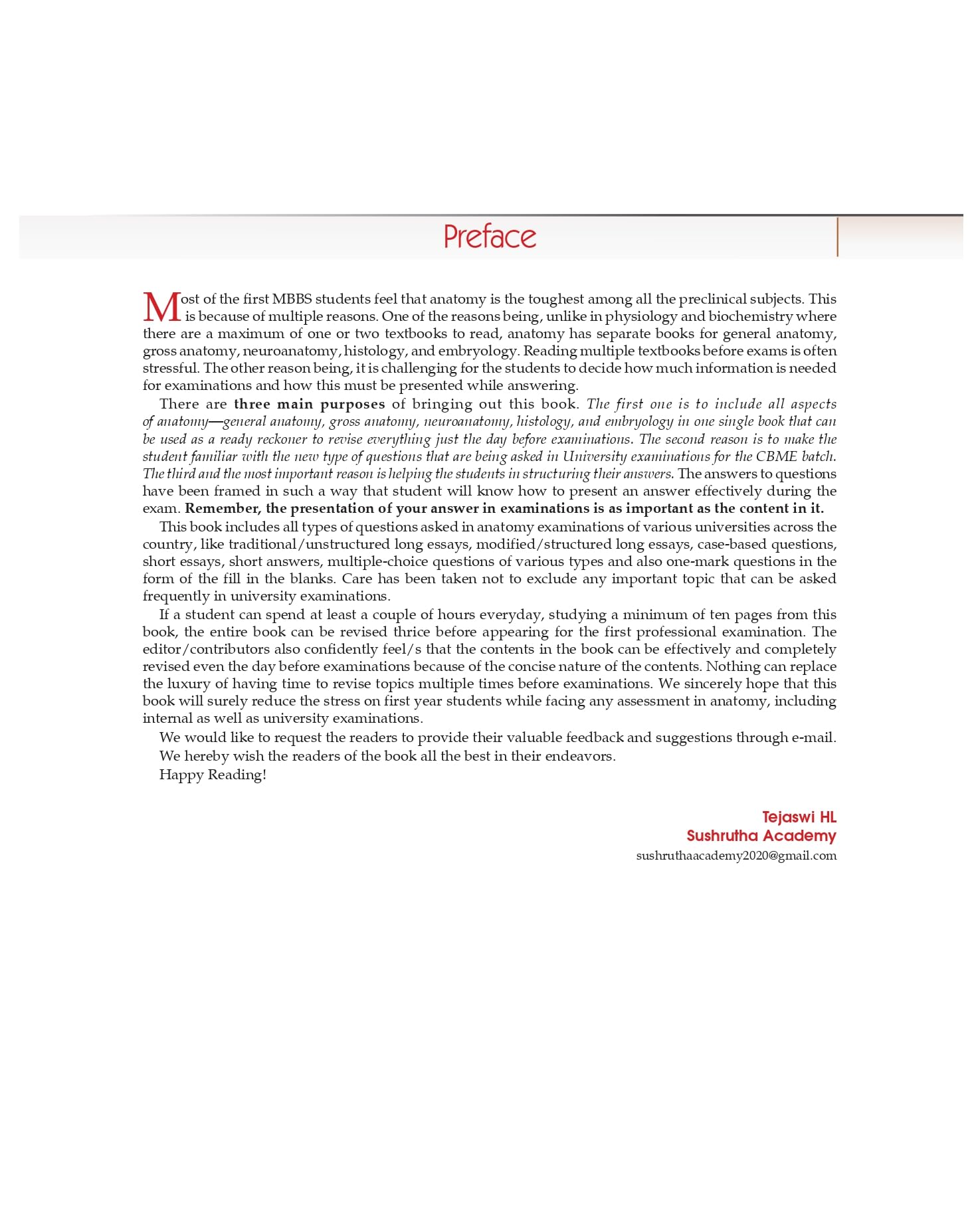 Preface

Most of the first MBBS students feel that anatomy is the toughest among all the preclinical subjects. This is because of multiple reasons. One of the reasons being, unlike in physiology and biochemistry where there are a maximum of one or two textbooks to read, anatomy has separate books for general anatomy, gross anatomy, neuroanatomy, histology, and embryology. Reading multiple textbooks before exams is often stressful. The other reason being, it is challenging for the students to decide how much information is needed for examinations and how this must be presented while answering.

There are three main purposes of bringing out this book. The first one is to include all aspects of anatomy—general anatomy, gross anatomy, neuroanatomy, histology, and embryology in one single book that can be used as a ready reckoner to revise everything just the day before examinations. The second reason is to make the student familiar with the new type of questions that are being asked in University examinations for the CBME batch. The third and the most important reason is helping the students in structuring their answers. The answers to questions have been framed in such a way that student will know how to present an answer effectively during the exam. Remember, the presentation of your answer in examinations is as important as the content in it.

This book includes all types of questions asked in anatomy examinations of various universities across the country, like traditional/unstructured long essays, modified/structured long essays, case-based questions, short essays, short answers, multiple-choice questions of various types and also one-mark questions in the form of the fill in the blanks. Care has been taken not to exclude any important topic that can be asked frequently in university examinations.

If a student can spend at least a couple of hours everyday, studying a minimum of ten pages from this book, the entire book can be revised thrice before appearing for the first professional examination. The editor/contributors also confidently feel/s that the contents in the book can be effectively and completely revised even the day before examinations because of the concise nature of the contents. Nothing can replace the luxury of having time to revise topics multiple times before examinations. We sincerely hope that this book will surely reduce the stress on first year students while facing any assessment in anatomy, including internal as well as university examinations.

We would like to request the readers to provide their valuable feedback and suggestions through e-mail.

We hereby wish the readers of the book all the best in their endeavors.

Happy Reading!

Tejaswi HL
Sushrutha Academy
sushruthaacademy2020@gmail.com